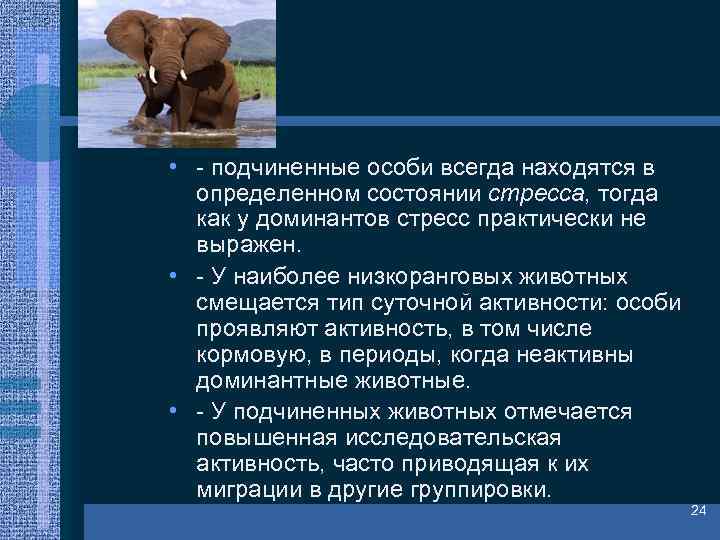 • - подчиненные особи всегда находятся в определенном состоянии стресса, тогда как у доминантов стресс практически не выражен.

• - У наиболее низкоранговых животных смещается тип суточной активности: особи проявляют активность, в том числе кормовую, в периоды, когда неактивны доминантные животные.

• - У подчиненных животных отмечается повышенная исследовательская активность, часто приводящая к их миграции в другие группировки.

24